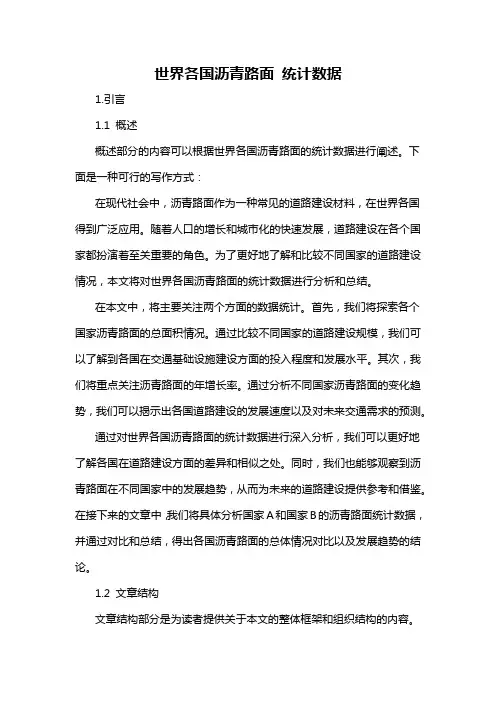 世界各国沥青路面 统计数据

1.引言

1.1 概述

概述部分的内容可以根据世界各国沥青路面的统计数据进行阐述。下面是一种可行的写作方式：

在现代社会中，沥青路面作为一种常见的道路建设材料，在世界各国得到广泛应用。随着人口的增长和城市化的快速发展，道路建设在各个国家都扮演着至关重要的角色。为了更好地了解和比较不同国家的道路建设情况，本文将对世界各国沥青路面的统计数据进行分析和总结。

在本文中，将主要关注两个方面的数据统计。首先，我们将探索各个国家沥青路面的总面积情况。通过比较不同国家的道路建设规模，我们可以了解到各国在交通基础设施建设方面的投入程度和发展水平。其次，我们将重点关注沥青路面的年增长率。通过分析不同国家沥青路面的变化趋势，我们可以揭示出各国道路建设的发展速度以及对未来交通需求的预测。

通过对世界各国沥青路面的统计数据进行深入分析，我们可以更好地了解各国在道路建设方面的差异和相似之处。同时，我们也能够观察到沥青路面在不同国家中的发展趋势，从而为未来的道路建设提供参考和借鉴。在接下来的文章中，我们将具体分析国家A和国家B的沥青路面统计数据，并通过对比和总结，得出各国沥青路面的总体情况对比以及发展趋势的结论。

1.2 文章结构

文章结构部分是为读者提供关于本文的整体框架和组织结构的内容。